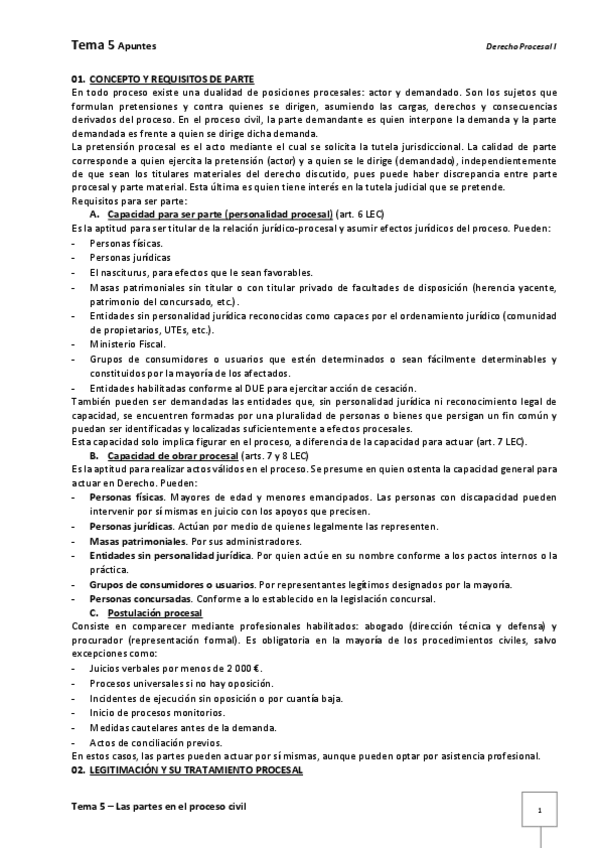 Tema 5 Apuntes

Derecho Procesal I

01. CONCEPTO Y REQUISITOS DE PARTE

En todo proceso existe una dualidad de posiciones procesales: actor y demandado. Son los sujetos que formulan pretensiones y contra quienes se dirigen, asumiendo las cargas, derechos y consecuencias derivados del proceso. En el proceso civil, la parte demandante es quien interpone la demanda y la parte demandada es frente a quien se dirige dicha demanda.

La pretensión procesal es el acto mediante el cual se solicita la tutela jurisdiccional. La calidad de parte corresponde a quien ejercita la pretensión (actor) y a quien se le dirige (demandado), independientemente de que sean los titulares materiales del derecho discutido, pues puede haber discrepancia entre parte procesal y parte material. Esta última es quien tiene interés en la tutela judicial que se pretende.

Requisitos para ser parte:

A. Capacidad para ser parte (personalidad procesal) (art. 6 LEC)

Es la aptitud para ser titular de la relación jurídico-procesal y asumir efectos jurídicos del proceso. Pueden:

- Personas físicas.
- Personas jurídicas
- El nasciturus, para efectos que le sean favorables.
- Masas patrimoniales sin titular o con titular privado de facultades de disposición (herencia yacente, patrimonio del concursado, etc.).
- Entidades sin personalidad jurídica reconocidas como capaces por el ordenamiento jurídico (comunidad de propietarios, UTEs, etc.).
- Ministerio Fiscal.
- Grupos de consumidores o usuarios que estén determinados o sean fácilmente determinables y constituidos por la mayoría de los afectados.
- Entidades habilitadas conforme al DUE para ejercitar acción de cesación.

También pueden ser demandadas las entidades que, sin personalidad jurídica ni reconocimiento legal de capacidad, se encuentren formadas por una pluralidad de personas o bienes que persigan un fin común y puedan ser identificadas y localizadas suficientemente a efectos procesales.

Esta capacidad solo implica figurar en el proceso, a diferencia de la capacidad para actuar (art. 7 LEC).

B. Capacidad de obrar procesal (arts. 7 y 8 LEC)

Es la aptitud para realizar actos válidos en el proceso. Se presume en quien ostenta la capacidad general para actuar en Derecho. Pueden:

- Personas físicas. Mayores de edad y menores emancipados. Las personas con discapacidad pueden intervenir por sí mismas en juicio con los apoyos que precisen.
- Personas jurídicas. Actúan por medio de quienes legalmente las representen.
- Masas patrimoniales. Por sus administradores.
- Entidades sin personalidad jurídica. Por quien actúe en su nombre conforme a los pactos internos o la práctica.
- Grupos de consumidores o usuarios. Por representantes legítimos designados por la mayoría.
- Personas concursadas. Conforme a lo establecido en la legislación concursal.

C. Postulación procesal

Consiste en comparecer mediante profesionales habilitados: abogado (dirección técnica y defensa) y procurador (representación formal). Es obligatoria en la mayoría de los procedimientos civiles, salvo excepciones como:

- Juicios verbales por menos de 2 000 €.
- Procesos universales si no hay oposición.
- Incidentes de ejecución sin oposición o por cuantía baja.
- Inicio de procesos monitorios.
- Medidas cautelares antes de la demanda.
- Actos de conciliación previos.

En estos casos, las partes pueden actuar por sí mismas, aunque pueden optar por asistencia profesional.

02. LEGITIMACIÓN Y SU TRATAMIENTO PROCESAL

Tema 5 – Las partes en el proceso civil

1